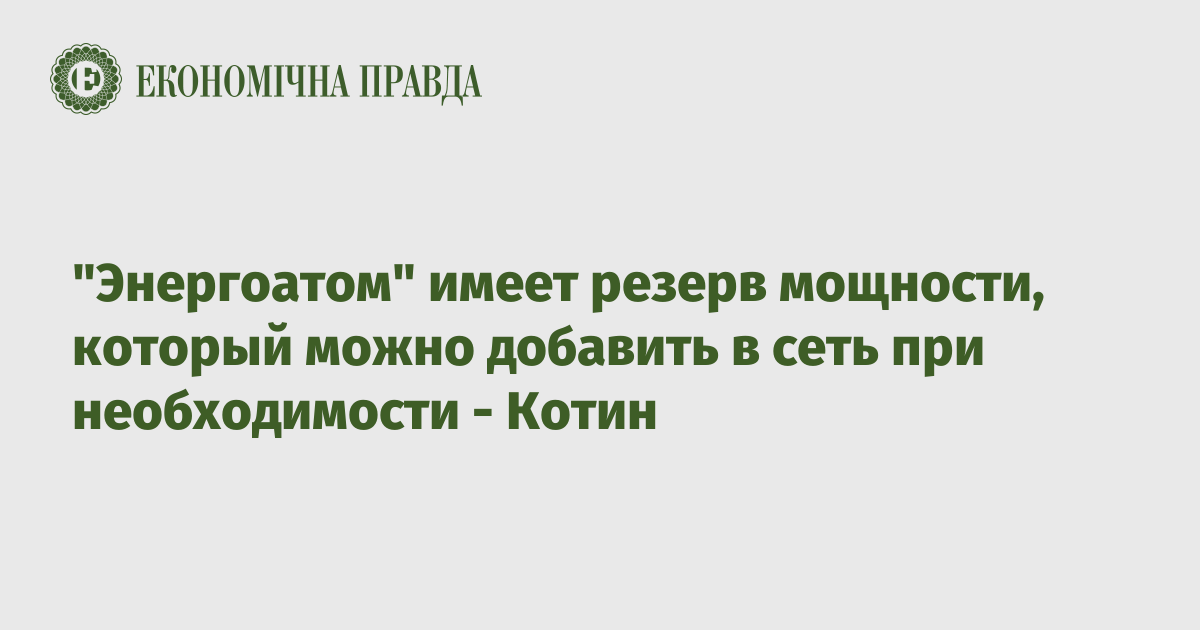 ЕКОНОМІЧНА ПРАВДА

"Энергоатом" имеет резерв мощности, который можно добавить в сеть при необходимости - Котин